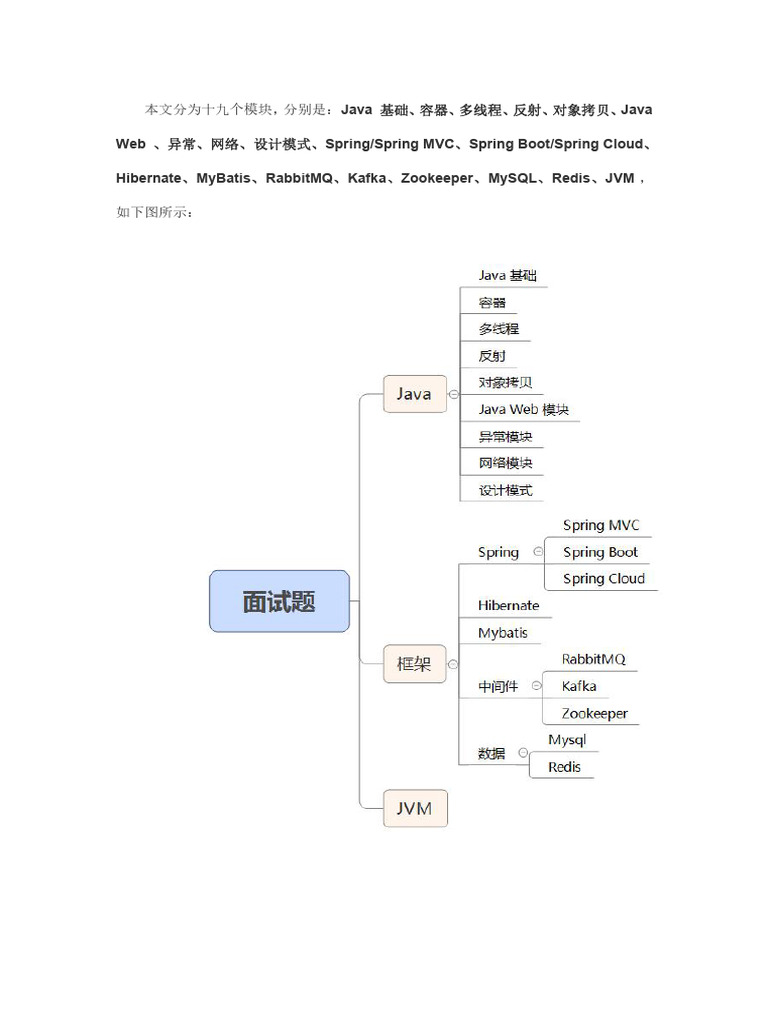 本文分为十九个模块，分别是：Java 基础、容器、多线程、反射、对象拷贝、Java Web 、异常、网络、设计模式、Spring/Spring MVC、Spring Boot/Spring Cloud、Hibernate、MyBatis、RabbitMQ、Kafka、Zookeeper、MySQL、Redis、JVM，如下图所示：

面试题

Java

Java 基础
容器
多线程
反射
对象拷贝
Java Web 模块
异常模块
网络模块
设计模式

框架

Spring
Spring MVC
Spring Boot
Spring Cloud
Hibernate
Mybatis
中间件
RabbitMQ
Kafka
Zookeeper
数据
Mysql
Redis

JVM